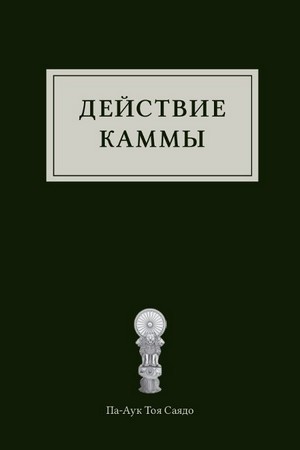 ДЕЙСТВИЕ КАММЫ

Па-Аук Тоя Саядо